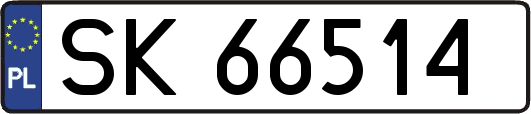 PL

SK 66514